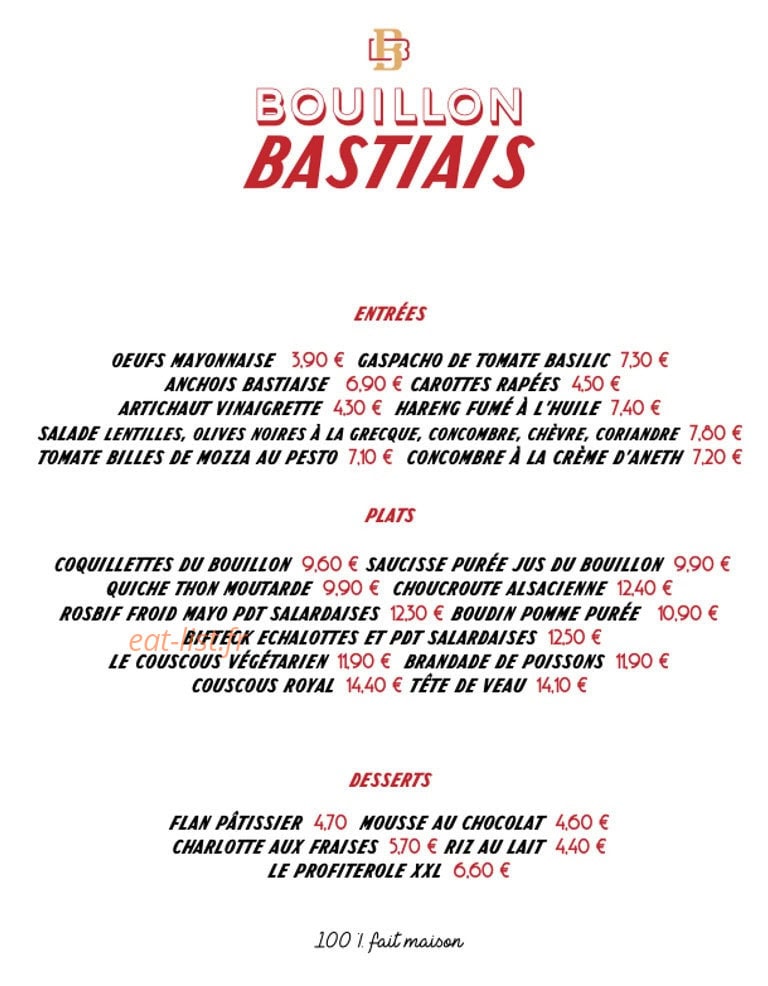 BB

BOUILLON
BASTIAIS

ENTRÉES

OEUFS MAYONNAISE 3,90 € GASPACHO DE TOMATE BASILIC 7,30 €
ANCHOIS BASTIAISE 6,90 € CAROTTES RAPÉES 4,50 €
ARTICHAUT VINAIGRETTE 4,30 € HARENG FUMÉ À L'HUILE 7,40 €
SALADE LENTILLES, OLIVES NOIRES À LA GRECQUE, CONCOMBRE, CHÈVRE, CORIANDRE 7,80 €
TOMATE BILLES DE MOZZA AU PESTO 7,10 € CONCOMBRE À LA CRÈME D'ANETH 7,20 €

PLATS

COQUILLETTES DU BOUILLON 9,60 € SAUCISSE PURÉE JUS DU BOUILLON 9,90 €
QUICHE THON MOUTARDE 9,90 € CHOUCROUTE ALSACIENNE 12,40 €
ROSBIF FROID MAYO PDT SALARDAISES 12,30 € BOUDIN POMME PURÉE 10,90 €
BIFTECK ECHALOTTES ET PDT SALARDAISES 12,50 €
eat-list.fr
LE COUSCOUS VÉGÉTARIEN 11,90 € BRANDADE DE POISSONS 11,90 €
COUSCOUS ROYAL 14,40 € TÊTE DE VEAU 14,10 €

DESSERTS

FLAN PÂTISSIER 4,70 MOUSSE AU CHOCOLAT 4,60 €
CHARLOTTE AUX FRAISES 5,70 € RIZ AU LAIT 4,40 €
LE PROFITEROLE XXL 6,60 €

100 % fait maison